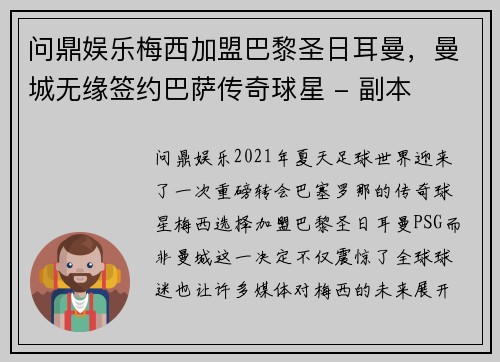 问鼎娱乐梅西加盟巴黎圣日耳曼，曼城无缘签约巴萨传奇球星 - 副本

问鼎娱乐2021年夏天足球世界迎来了一次重磅转会巴塞罗那的传奇球星梅西选择加盟巴黎圣日耳曼PSG而非曼城这一决定不仅震惊了全球球迷也让许多媒体对梅西的未来展开